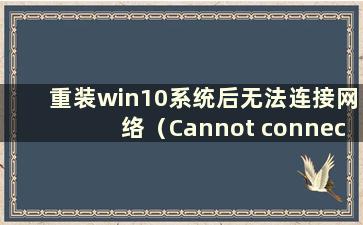 重装win10系统后无法连接网络（Cannot connec